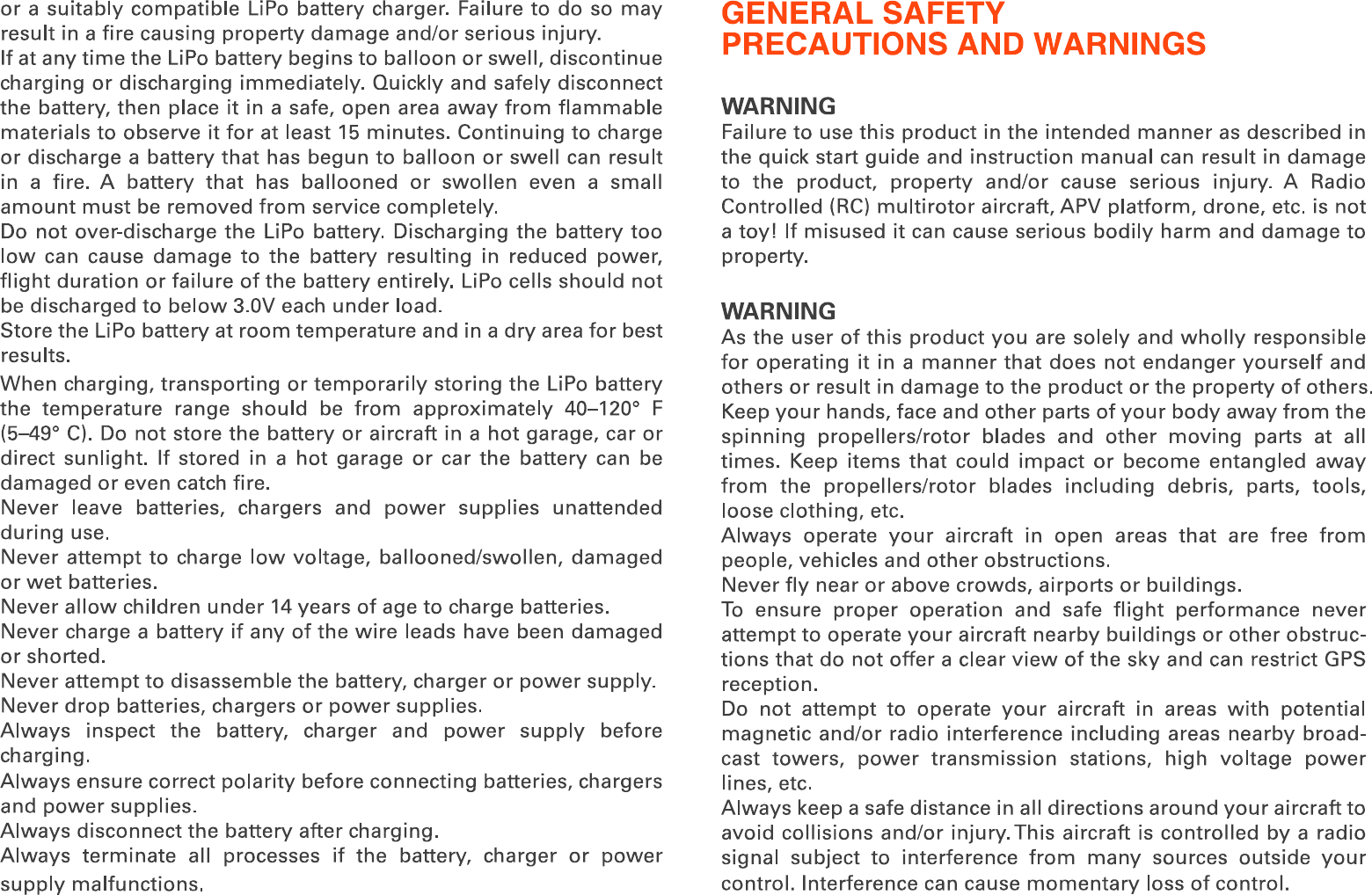 or a suitably compatible LiPo battery charger. Failure to do so may result in a fire causing property damage and/or serious injury.
If at any time the LiPo battery begins to balloon or swell, discontinue charging or discharging immediately. Quickly and safely disconnect the battery, then place it in a safe, open area away from flammable materials to observe it for at least 15 minutes. Continuing to charge or discharge a battery that has begun to balloon or swell can result in a fire. A battery that has ballooned or swollen even a small amount must be removed from service completely.
Do not over-discharge the LiPo battery. Discharging the battery too low can cause damage to the battery resulting in reduced power, flight duration or failure of the battery entirely. LiPo cells should not be discharged to below 3.0V each under load.
Store the LiPo battery at room temperature and in a dry area for best results.
When charging, transporting or temporarily storing the LiPo battery the temperature range should be from approximately 40–120° F (5–49° C). Do not store the battery or aircraft in a hot garage, car or direct sunlight. If stored in a hot garage or car the battery can be damaged or even catch fire.
Never leave batteries, chargers and power supplies unattended during use.
Never attempt to charge low voltage, ballooned/swollen, damaged or wet batteries.
Never allow children under 14 years of age to charge batteries.
Never charge a battery if any of the wire leads have been damaged or shorted.
Never attempt to disassemble the battery, charger or power supply.
Never drop batteries, chargers or power supplies.
Always inspect the battery, charger and power supply before charging.
Always ensure correct polarity before connecting batteries, chargers and power supplies.
Always disconnect the battery after charging.
Always terminate all processes if the battery, charger or power supply malfunctions.

GENERAL SAFETY PRECAUTIONS AND WARNINGS

WARNING
Failure to use this product in the intended manner as described in the quick start guide and instruction manual can result in damage to the product, property and/or cause serious injury. A Radio Controlled (RC) multirotor aircraft, APV platform, drone, etc. is not a toy! If misused it can cause serious bodily harm and damage to property.

WARNING
As the user of this product you are solely and wholly responsible for operating it in a manner that does not endanger yourself and others or result in damage to the product or the property of others.
Keep your hands, face and other parts of your body away from the spinning propellers/rotor blades and other moving parts at all times. Keep items that could impact or become entangled away from the propellers/rotor blades including debris, parts, tools, loose clothing, etc.
Always operate your aircraft in open areas that are free from people, vehicles and other obstructions.
Never fly near or above crowds, airports or buildings.
To ensure proper operation and safe flight performance never attempt to operate your aircraft nearby buildings or other obstructions that do not offer a clear view of the sky and can restrict GPS reception.
Do not attempt to operate your aircraft in areas with potential magnetic and/or radio interference including areas nearby broadcast towers, power transmission stations, high voltage power lines, etc.
Always keep a safe distance in all directions around your aircraft to avoid collisions and/or injury. This aircraft is controlled by a radio signal subject to interference from many sources outside your control. Interference can cause momentary loss of control.